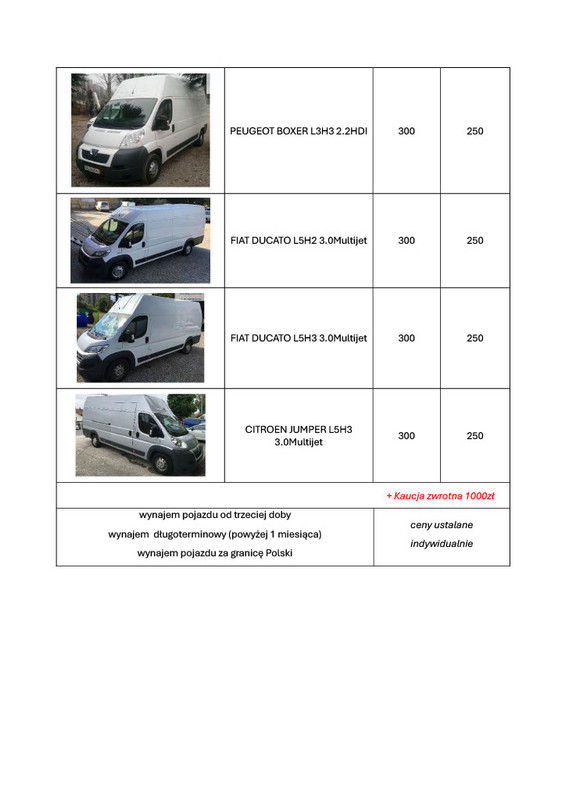 | | | | |
|---|---|---|---|
| | PEUGEOT BOXER L3H3 2.2HDI | 300 | 250 |
| | FIAT DUCATO L5H2 3.0Multijet | 300 | 250 |
| | FIAT DUCATO L5H3 3.0Multijet | 300 | 250 |
| | CITROEN JUMPER L5H3 3.0Multijet | 300 | 250 |

+ Kaucja zwrotna 1000zł

| | |
|---|---|
| wynajem pojazdu od trzeciej doby<br>wynajem długoterminowy (powyżej 1 miesiąca)<br>wynajem pojazdu za granicę Polski | ceny ustalane indywidualnie |